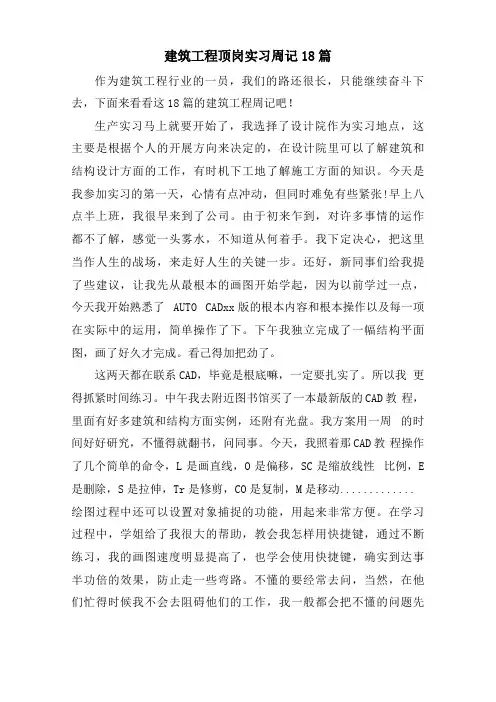 建筑工程顶岗实习周记18篇

作为建筑工程行业的一员，我们的路还很长，只能继续奋斗下去，下面来看看这18篇的建筑工程周记吧！

生产实习马上就要开始了，我选择了设计院作为实习地点，这主要是根据个人的开展方向来决定的，在设计院里可以了解建筑和结构设计方面的工作，有时机下工地了解施工方面的知识。今天是我参加实习的第一天，心情有点冲动，但同时难免有些紧张!早上八点半上班，我很早来到了公司。由于初来乍到，对许多事情的运作都不了解，感觉一头雾水，不知道从何着手。我下定决心，把这里当作人生的战场，来走好人生的关键一步。还好，新同事们给我提了些建议，让我先从最根本的画图开始学起，因为以前学过一点，今天我开始熟悉了 AUTO CADxx版的根本内容和根本操作以及每一项在实际中的运用，简单操作了下。下午我独立完成了一幅结构平面图，画了好久才完成。看己得加把劲了。

这两天都在联系CAD，毕竟是根底嘛，一定要扎实了。所以我 更得抓紧时间练习。中午我去附近图书馆买了一本最新版的CAD教 程，里面有好多建筑和结构方面实例，还附有光盘。我方案用一周 的时间好好研究，不懂得就翻书，问同事。今天，我照着那CAD教 程操作了几个简单的命令，L是画直线，O是偏移，SC是缩放线性 比例，E是删除，S是拉伸，Tr是修剪，CO是复制，M是移动.............绘图过程中还可以设置对象捕捉的功能，用起来非常方便。在学习过程中，学姐给了我很大的帮助，教会我怎样用快捷键，通过不断练习，我的画图速度明显提高了，也学会使用快捷键，确实到达事半功倍的效果，防止走一些弯路。不懂的要经常去问，当然，在他们忙得时候我不会去阻碍他们的工作，我一般都会把不懂的问题先